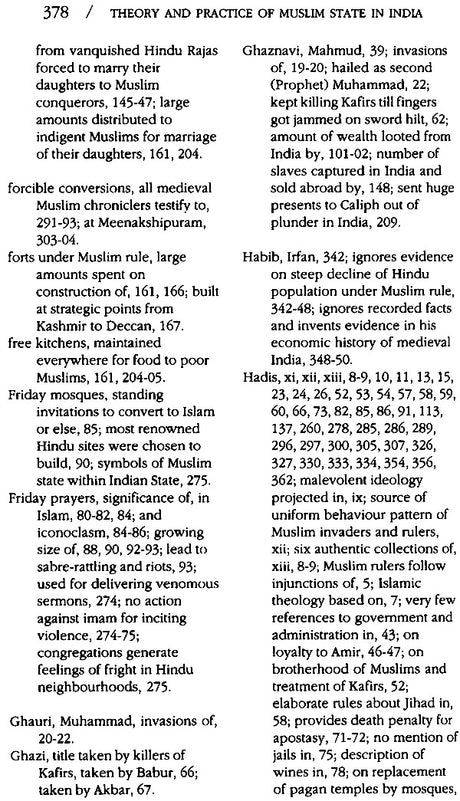 378 / THEORY AND PRACTICE OF MUSLIM STATE IN INDIA

from vanquished Hindu Rajas forced to marry their daughters to Muslim conquerors, 145-47; large amounts distributed to indigent Muslims for marriage of their daughters, 161, 204.

forcible conversions, all medieval Muslim chroniclers testify to, 291-93; at Meenakshipuram, 303-04.

forts under Muslim rule, large amounts spent on construction of, 161, 166; built at strategic points from Kashmir to Deccan, 167.

free kitchens, maintained everywhere for food to poor Muslims, 161, 204-05.

Friday mosques, standing invitations to convert to Islam or else, 85; most renowned Hindu sites were chosen to build, 90; symbols of Muslim state within Indian State, 275.

Friday prayers, significance of, in Islam, 80-82, 84; and iconoclasm, 84-86; growing size of, 88, 90, 92-93; lead to sabre-rattling and riots, 93; used for delivering venomous sermons, 274; no action against imam for inciting violence, 274-75; congregations generate feelings of fright in Hindu neighbourhoods, 275.

Ghauri, Muhammad, invasions of, 20-22.

Ghazi, title taken by killers of Kafirs, taken by Babur, 66; taken by Akbar, 67.

Ghaznavi, Mahmud, 39; invasions of, 19-20; hailed as second (Prophet) Muhammad, 22; kept killing Kafirs till fingers got jammed on sword hilt, 62; amount of wealth looted from India by, 101-02; number of slaves captured in India and sold abroad by, 148; sent huge presents to Caliph out of plunder in India, 209.

Habib, Irfan, 342; ignores evidence on steep decline of Hindu population under Muslim rule, 342-48; ignores recorded facts and invents evidence in his economic history of medieval India, 348-50.

Hadis, xi, xii, xiii, 8-9, 10, 11, 13, 15, 23, 24, 26, 52, 53, 54, 57, 58, 59, 60, 66, 73, 82, 85, 86, 91, 113, 137, 260, 278, 285, 286, 289, 296, 297, 300, 305, 307, 326, 327, 330, 333, 334, 354, 356, 362; malevolent ideology projected in, ix; source of uniform behaviour pattern of Muslim invaders and rulers, xii; six authentic collections of, xiii, 8-9; Muslim rulers follow injunctions of, 5; Islamic theology based on, 7; very few references to government and administration in, 43; on loyalty to Amir, 46-47; on brotherhood of Muslims and treatment of Kafirs, 52; elaborate rules about Jihad in, 58; provides death penalty for apostasy, 71-72; no mention of jails in, 75; description of wines in, 78; on replacement of pagan temples by mosques,